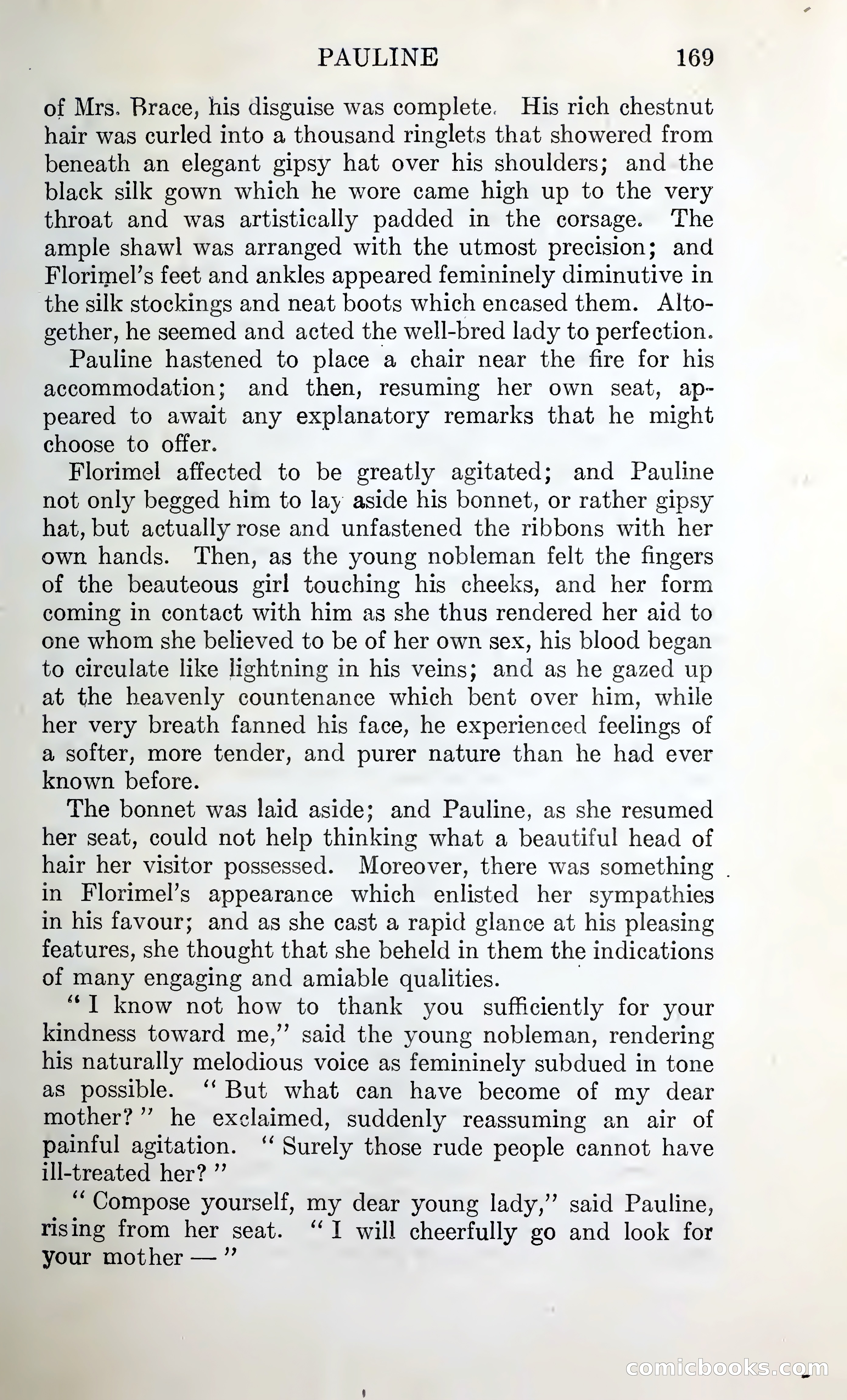 PAULINE 169

of Mrs. Brace, his disguise was complete. His rich chestnut hair was curled into a thousand ringlets that showered from beneath an elegant gipsy hat over his shoulders; and the black silk gown which he wore came high up to the very throat and was artistically padded in the corsage. The ample shawl was arranged with the utmost precision; and Florimel's feet and ankles appeared femininely diminutive in the silk stockings and neat boots which encased them. Altogether, he seemed and acted the well-bred lady to perfection.

Pauline hastened to place a chair near the fire for his accommodation; and then, resuming her own seat, appeared to await any explanatory remarks that he might choose to offer.

Florimel affected to be greatly agitated; and Pauline not only begged him to lay aside his bonnet, or rather gipsy hat, but actually rose and unfastened the ribbons with her own hands. Then, as the young nobleman felt the fingers of the beauteous girl touching his cheeks, and her form coming in contact with him as she thus rendered her aid to one whom she believed to be of her own sex, his blood began to circulate like lightning in his veins; and as he gazed up at the heavenly countenance which bent over him, while her very breath fanned his face, he experienced feelings of a softer, more tender, and purer nature than he had ever known before.

The bonnet was laid aside; and Pauline, as she resumed her seat, could not help thinking what a beautiful head of hair her visitor possessed. Moreover, there was something in Florimel's appearance which enlisted her sympathies in his favour; and as she cast a rapid glance at his pleasing features, she thought that she beheld in them the indications of many engaging and amiable qualities.

"I know not how to thank you sufficiently for your kindness toward me," said the young nobleman, rendering his naturally melodious voice as femininely subdued in tone as possible. "But what can have become of my dear mother?" he exclaimed, suddenly reassuming an air of painful agitation. "Surely those rude people cannot have ill-treated her?"

"Compose yourself, my dear young lady," said Pauline, rising from her seat. "I will cheerfully go and look for your mother —"

comicbooks.com